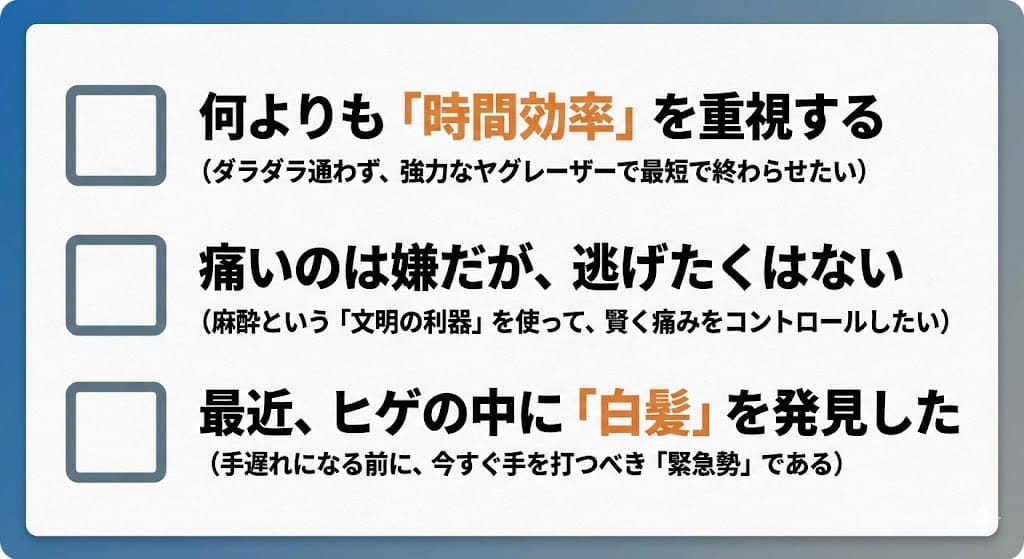 何よりも「時間効率」を重視する
（ダラダラ通わず、強力なヤグレーザーで最短で終わらせたい）

痛いのは嫌だが、逃げたくはない
（麻酔という「文明の利器」を使って、賢く痛みをコントロールしたい）

最近、ヒゲの中に「白髪」を発見した
（手遅れになる前に、今すぐ手を打つべき「緊急勢」である）